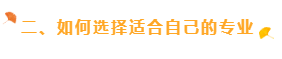 二、如何选择适合自己的专业